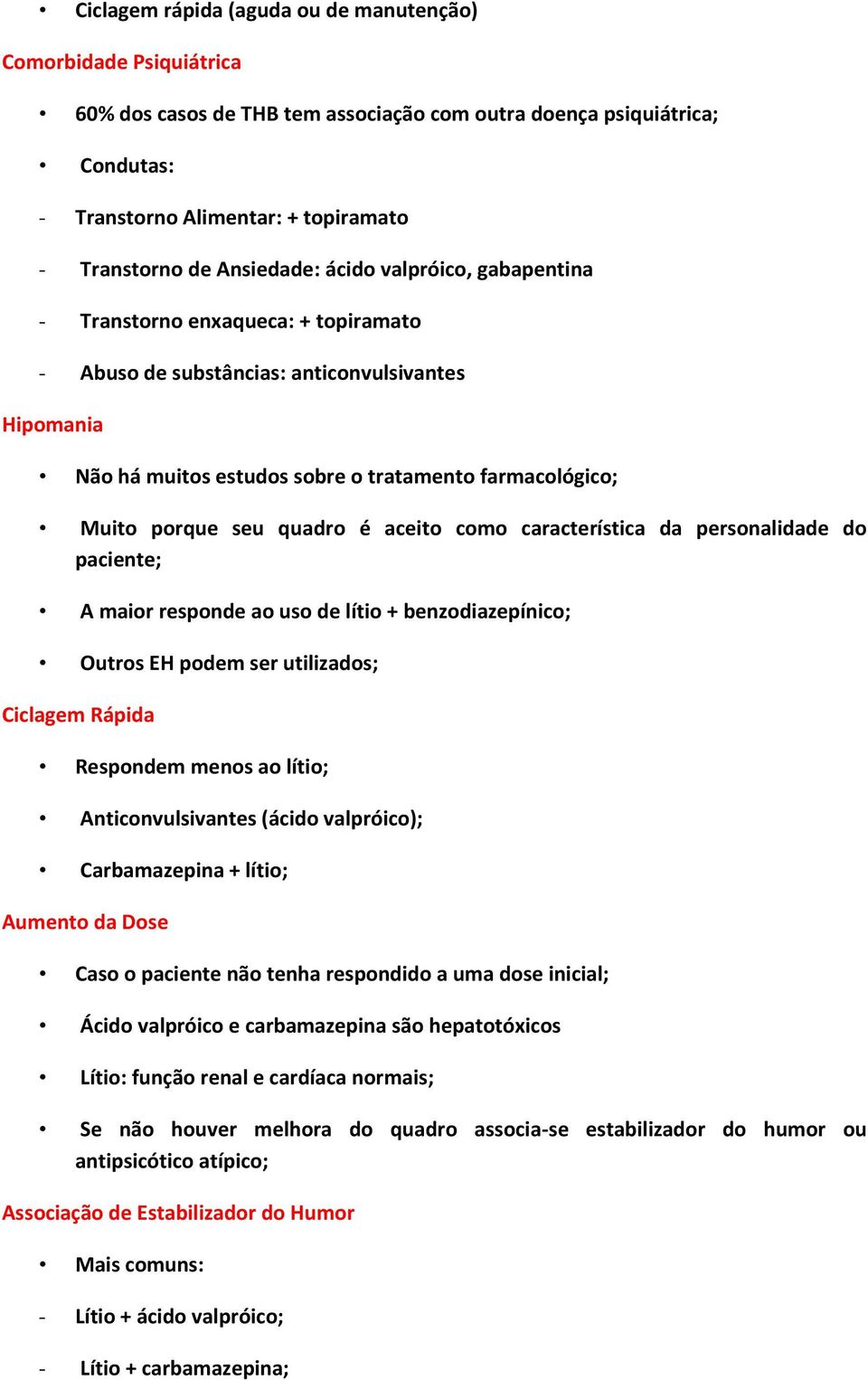 • Ciclagem rápida (aguda ou de manutenção)

Comorbidade Psiquiátrica

• 60% dos casos de THB tem associação com outra doença psiquiátrica;

• Condutas:

- Transtorno Alimentar: + topiramato

- Transtorno de Ansiedade: ácido valpróico, gabapentina

- Transtorno enxaqueca: + topiramato

- Abuso de substâncias: anticonvulsivantes

Hipomania

• Não há muitos estudos sobre o tratamento farmacológico;

• Muito porque seu quadro é aceito como característica da personalidade do paciente;

• A maior responde ao uso de lítio + benzodiazepínico;

• Outros EH podem ser utilizados;

Ciclagem Rápida

• Respondem menos ao lítio;

• Anticonvulsivantes (ácido valpróico);

• Carbamazepina + lítio;

Aumento da Dose

• Caso o paciente não tenha respondido a uma dose inicial;

• Ácido valpróico e carbamazepina são hepatotóxicos

• Lítio: função renal e cardíaca normais;

• Se não houver melhora do quadro associa-se estabilizador do humor ou antipsicótico atípico;

Associação de Estabilizador do Humor

• Mais comuns:

- Lítio + ácido valpróico;

- Lítio + carbamazepina;